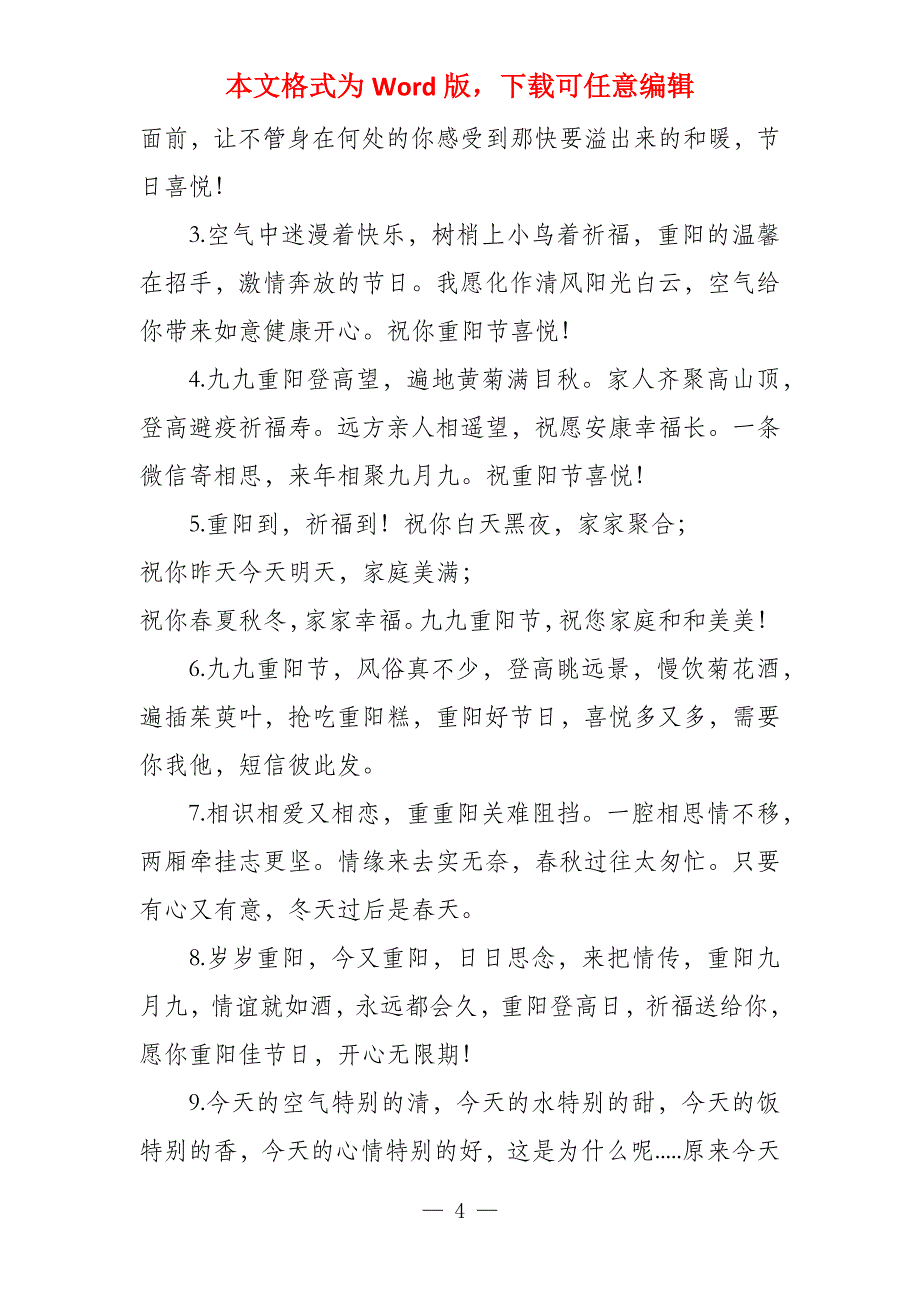 本文格式为 Word 版，下载可任意编辑

面前，让不管身在何处的你感受到那快要溢出来的和暖，节日喜悦！

3.空气中迷漫着快乐，树梢上小鸟着祈福，重阳的温馨在招手，激情奔放的节日。我愿化作清风阳光白云，空气给你带来如意健康开心。祝你重阳节喜悦！

4.九九重阳登高望，遍地黄菊满目秋。家人齐聚高山顶，登高避疫祈福寿。远方亲人相遥望，祝愿安康幸福长。一条微信寄相思，来年相聚九月九。祝重阳节喜悦！

5.重阳到，祈福到！祝你白天黑夜，家家聚合；
祝你昨天今天明天，家庭美满；
祝你春夏秋冬，家家幸福。九九重阳节，祝您家庭和和美美！

6.九九重阳节，风俗真不少，登高眺远景，慢饮菊花酒，遍插茱萸叶，抢吃重阳糕，重阳好节日，喜悦多又多，需要你我他，短信彼此发。

7.相识相爱又相恋，重重阳关难阻挡。一腔相思情不移，两厢牵挂志更坚。情缘来去实无奈，春秋过往太匆忙。只要有心又有意，冬天过后是春天。

8.岁岁重阳，今又重阳，日日思念，来把情传，重阳九月九，情谊就如酒，永远都会久，重阳登高日，祈福送给你，愿你重阳佳节日，开心无限期！

9.今天的空气特别的清，今天的水特别的甜，今天的饭特别的香，今天的心情特别的好，这是为什么呢.....原来今天

— 4 —